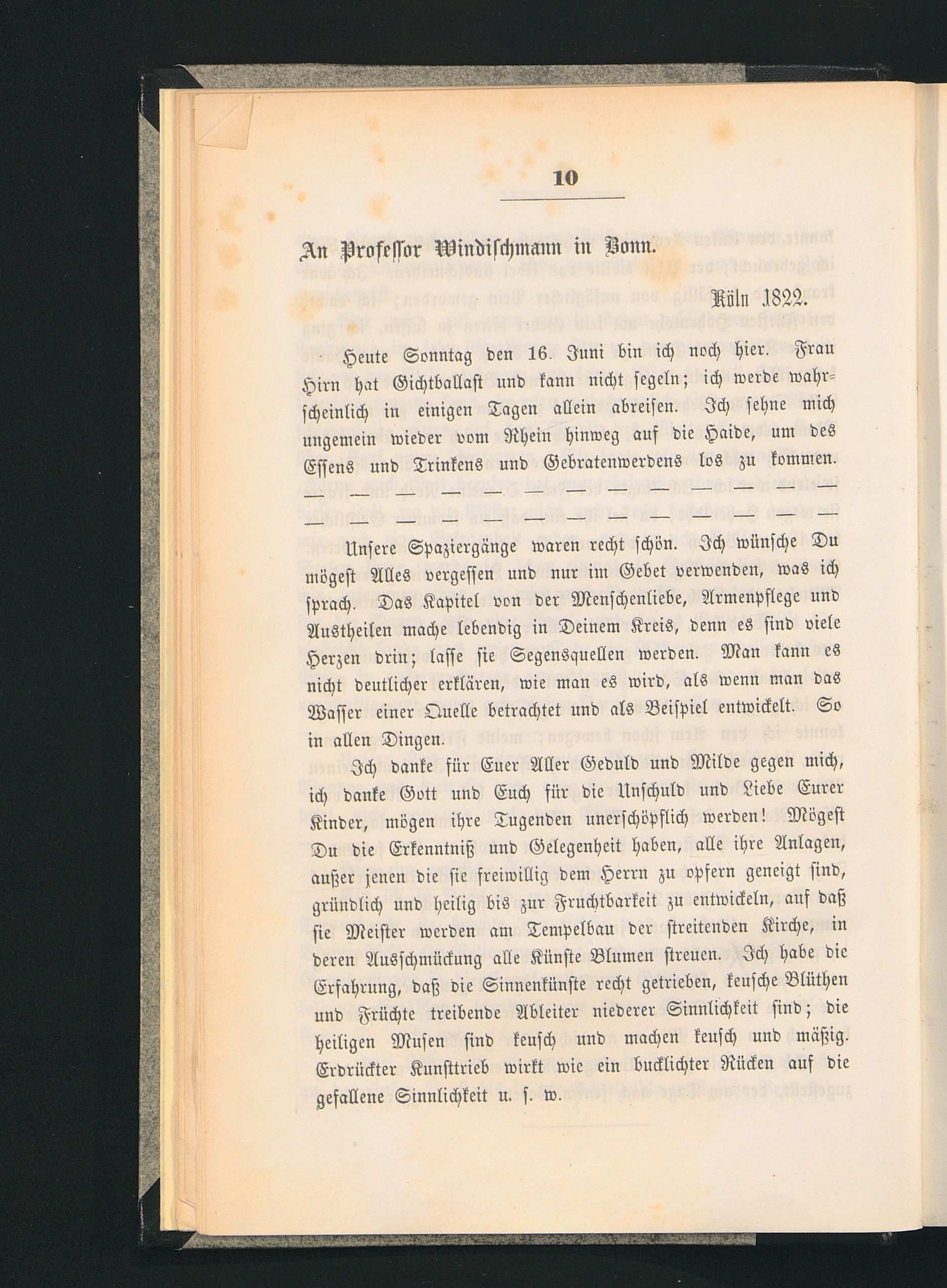 10

An Professor Windischmann in Bonn.

Köln 1822.

Heute Sonntag den 16. Juni bin ich noch hier. Frau Hirn hat Gichtballast und kann nicht segeln; ich werde wahrscheinlich in einigen Tagen allein abreisen. Ich sehne mich ungemein wieder vom Rhein hinweg auf die Haide, um des Essens und Trinkens und Gebratenwerdens los zu kommen. — — — — — — — — — — — — — — — — — — — — — — — — — —

Unsere Spaziergänge waren recht schön. Ich wünsche Du mögest Alles vergessen und nur im Gebet verwenden, was ich sprach. Das Kapitel von der Menschenliebe, Armenpflege und Austheilen mache lebendig in Deinem Kreis, denn es sind viele Herzen drin; lasse sie Segensquellen werden. Man kann es nicht deutlicher erklären, wie man es wird, als wenn man das Wasser einer Quelle betrachtet und als Beispiel entwickelt. So in allen Dingen.

Ich danke für Euer Aller Geduld und Milde gegen mich, ich danke Gott und Euch für die Unschuld und Liebe Eurer Kinder, mögen ihre Tugenden unerschöpflich werden! Mögest Du die Erkenntniß und Gelegenheit haben, alle ihre Anlagen, außer jenen die sie freiwillig dem Herrn zu opfern geneigt sind, gründlich und heilig bis zur Fruchtbarkeit zu entwickeln, auf daß sie Meister werden am Tempelbau der streitenden Kirche, in deren Ausschmückung alle Künste Blumen streuen. Ich habe die Erfahrung, daß die Sinnenkünste recht getrieben, keusche Blüthen und Früchte treibende Ableiter niederer Sinnlichkeit sind; die heiligen Musen sind keusch und machen keusch und mäßig. Erdrückter Kunsttrieb wirkt wie ein bucklichter Rücken auf die gefallene Sinnlichkeit u. s. w.